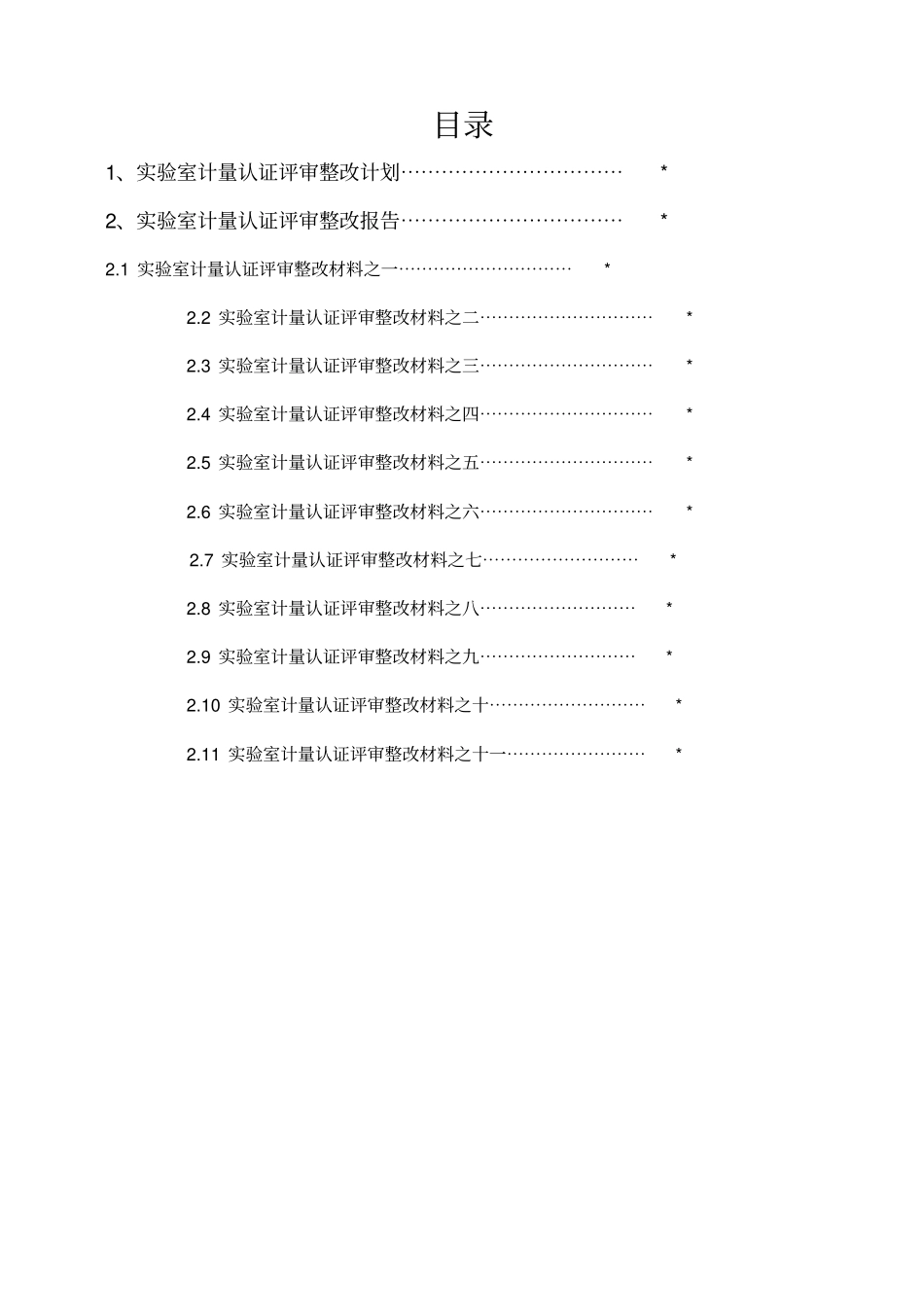 目录

1、实验室计量认证评审整改计划…………………………… *

2、实验室计量认证评审整改报告…………………………… *

2.1 实验室计量认证评审整改材料之一………………………… *

2.2 实验室计量认证评审整改材料之二………………………… *

2.3 实验室计量认证评审整改材料之三………………………… *

2.4 实验室计量认证评审整改材料之四………………………… *

2.5 实验室计量认证评审整改材料之五………………………… *

2.6 实验室计量认证评审整改材料之六………………………… *

2.7 实验室计量认证评审整改材料之七……………………… *

2.8 实验室计量认证评审整改材料之八……………………… *

2.9 实验室计量认证评审整改材料之九……………………… *

2.10 实验室计量认证评审整改材料之十……………………… *

2.11 实验室计量认证评审整改材料之十一…………………… *